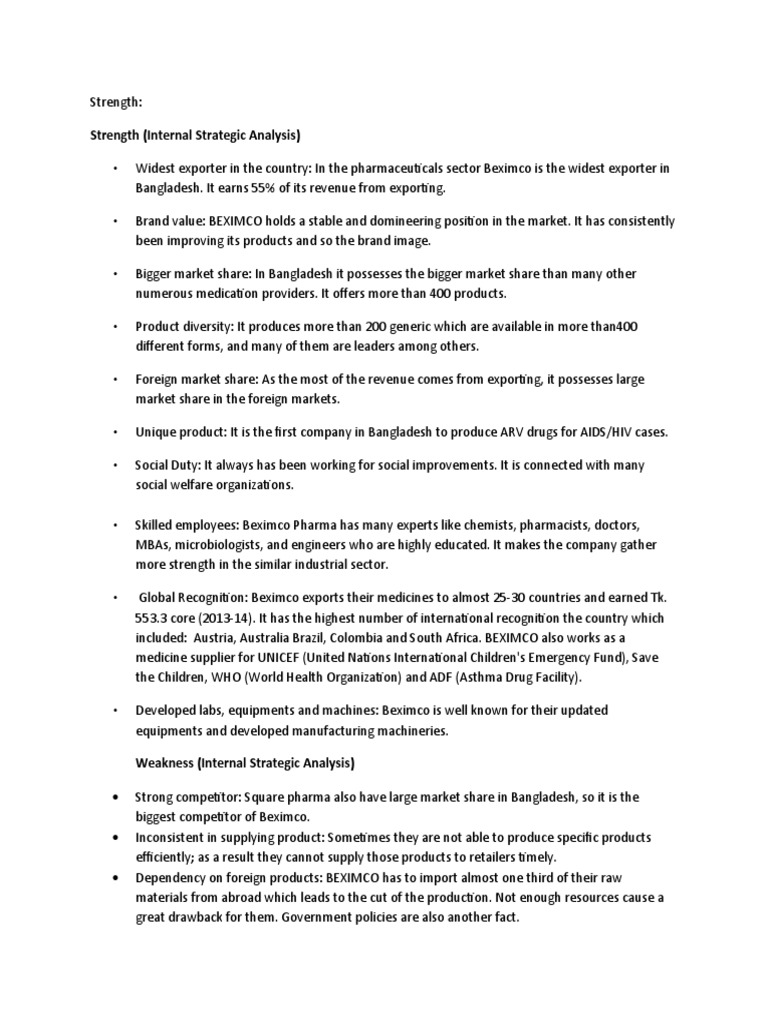 Strength:

Strength (Internal Strategic Analysis)

• Widest exporter in the country: In the pharmaceuticals sector Beximco is the widest exporter in Bangladesh. It earns 55% of its revenue from exporting.

• Brand value: BEXIMCO holds a stable and domineering position in the market. It has consistently been improving its products and so the brand image.

• Bigger market share: In Bangladesh it possesses the bigger market share than many other numerous medication providers. It offers more than 400 products.

• Product diversity: It produces more than 200 generic which are available in more than400 different forms, and many of them are leaders among others.

• Foreign market share: As the most of the revenue comes from exporting, it possesses large market share in the foreign markets.

• Unique product: It is the first company in Bangladesh to produce ARV drugs for AIDS/HIV cases.

• Social Duty: It always has been working for social improvements. It is connected with many social welfare organizations.

• Skilled employees: Beximco Pharma has many experts like chemists, pharmacists, doctors, MBAs, microbiologists, and engineers who are highly educated. It makes the company gather more strength in the similar industrial sector.

• Global Recognition: Beximco exports their medicines to almost 25-30 countries and earned Tk. 553.3 core (2013-14). It has the highest number of international recognition the country which included: Austria, Australia Brazil, Colombia and South Africa. BEXIMCO also works as a medicine supplier for UNICEF (United Nations International Children's Emergency Fund), Save the Children, WHO (World Health Organization) and ADF (Asthma Drug Facility).

• Developed labs, equipments and machines: Beximco is well known for their updated equipments and developed manufacturing machineries.

Weakness (Internal Strategic Analysis)

• Strong competitor: Square pharma also have large market share in Bangladesh, so it is the biggest competitor of Beximco.
• Inconsistent in supplying product: Sometimes they are not able to produce specific products efficiently; as a result they cannot supply those products to retailers timely.
• Dependency on foreign products: BEXIMCO has to import almost one third of their raw materials from abroad which leads to the cut of the production. Not enough resources cause a great drawback for them. Government policies are also another fact.